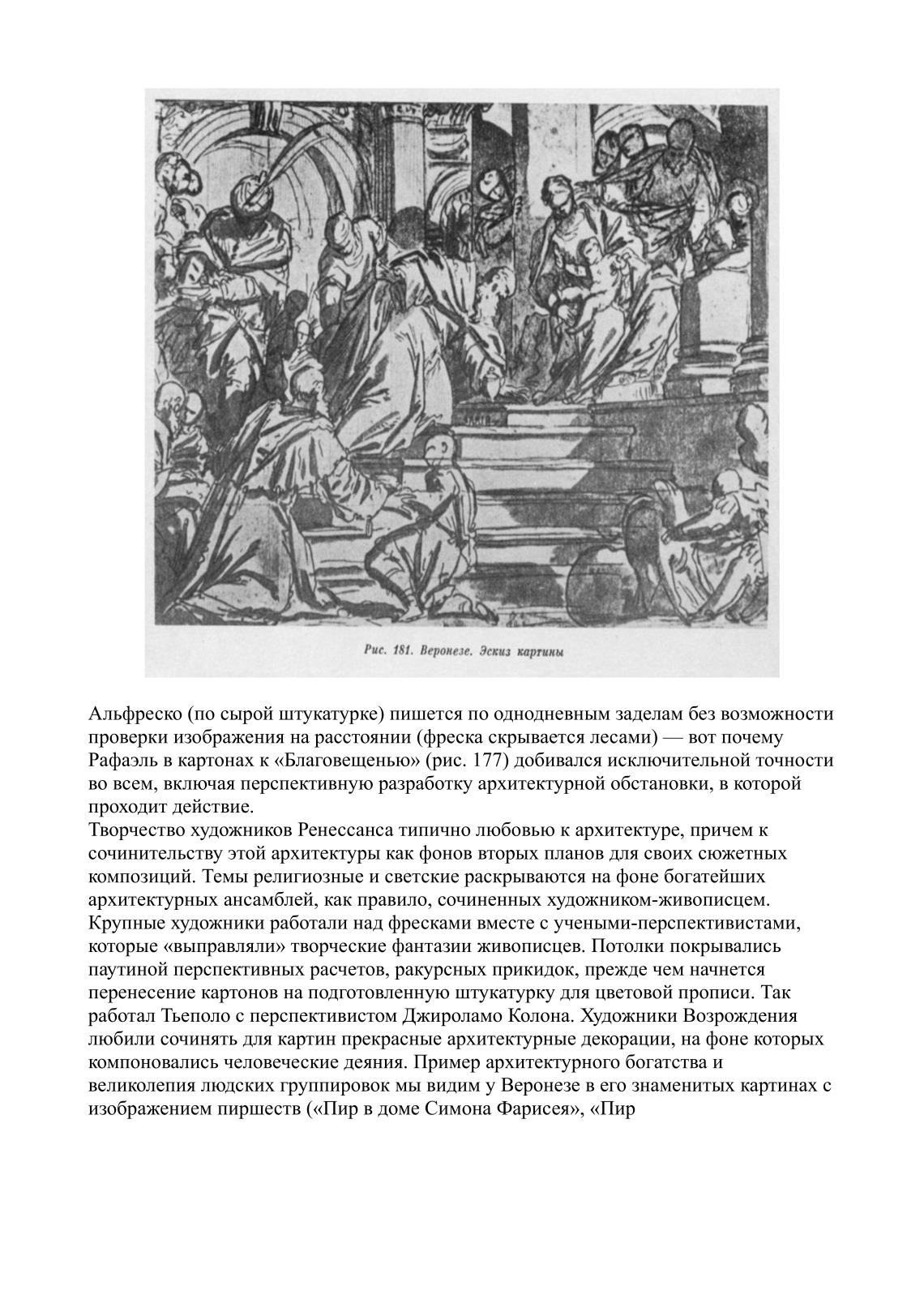 Рис. 181. Веронезе. Эскиз картины

Альфреско (по сырой штукатурке) пишется по однодневным заделам без возможности проверки изображения на расстоянии (фреска скрывается лесами) — вот почему Рафаэль в картонах к «Благовещенью» (рис. 177) добивался исключительной точности во всем, включая перспективную разработку архитектурной обстановки, в которой проходит действие.
Творчество художников Ренессанса типично любовью к архитектуре, причем к сочинительству этой архитектуры как фонов вторых планов для своих сюжетных композиций. Темы религиозные и светские раскрываются на фоне богатейших архитектурных ансамблей, как правило, сочиненных художником-живописцем. Крупные художники работали над фресками вместе с учеными-перспективистами, которые «выправляли» творческие фантазии живописцев. Потолки покрывались паутиной перспективных расчетов, ракурсных прикидок, прежде чем начнется перенесение картонов на подготовленную штукатурку для цветовой прописи. Так работал Тьеполо с перспективистом Джироламо Колона. Художники Возрождения любили сочинять для картин прекрасные архитектурные декорации, на фоне которых компоновались человеческие деяния. Пример архитектурного богатства и великолепия людских группировок мы видим у Веронезе в его знаменитых картинах с изображением пиршеств («Пир в доме Симона Фарисея», «Пир